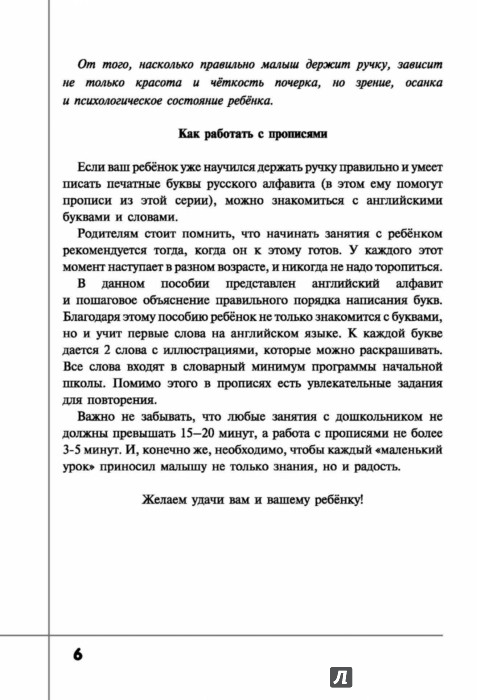 От того, насколько правильно малыш держит ручку, зависит не только красота и чёткость почерка, но зрение, осанка и психологическое состояние ребёнка.

Как работать с прописями

Если ваш ребёнок уже научился держать ручку правильно и умеет писать печатные буквы русского алфавита (в этом ему помогут прописи из этой серии), можно знакомиться с английскими буквами и словами.

Родителям стоит помнить, что начинать занятия с ребёнком рекомендуется тогда, когда он к этому готов. У каждого этот момент наступает в разном возрасте, и никогда не надо торопиться.

В данном пособии представлен английский алфавит и пошаговое объяснение правильного порядка написания букв. Благодаря этому пособию ребёнок не только знакомится с буквами, но и учит первые слова на английском языке. К каждой букве дается 2 слова с иллюстрациями, которые можно раскрашивать. Все слова входят в словарный минимум программы начальной школы. Помимо этого в прописях есть увлекательные задания для повторения.

Важно не забывать, что любые занятия с дошкольником не должны превышать 15–20 минут, а работа с прописями не более 3-5 минут. И, конечно же, необходимо, чтобы каждый «маленький урок» приносил малышу не только знания, но и радость.

Желаем удачи вам и вашему ребёнку!

6

Л